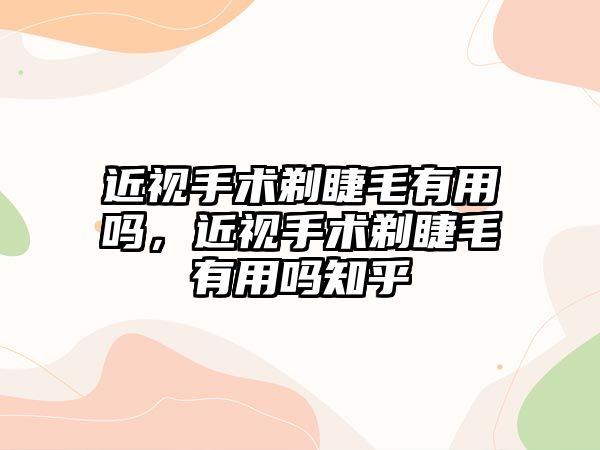 近视手术剃睫毛有用吗，近视手术剃睫毛有用吗知乎